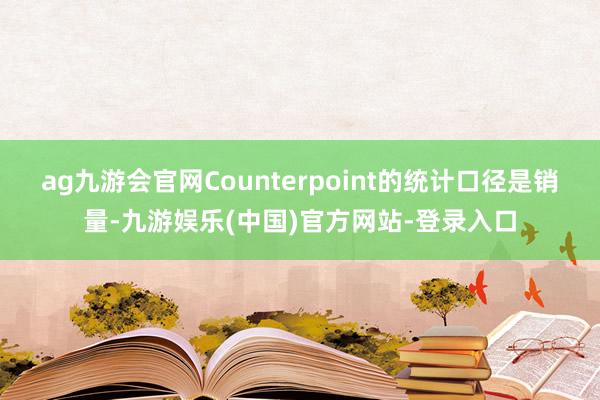 ag九游会官网Counterpoint的统计口径是销量-九游娱乐(中国)官方网站-登录入口